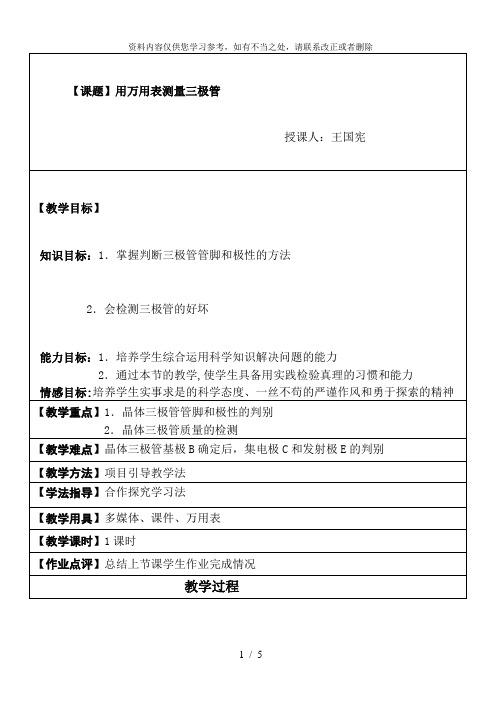 资料内容仅供您学习参考，如有不当之处，请联系改正或者删除

【课题】用万用表测量三极管

授课人：王国宪

【教学目标】

知识目标：1. 掌握判断三极管管脚和极性的方法

2. 会检测三极管的好坏

能力目标：1. 培养学生综合运用科学知识解决问题的能力

2. 通过本节的教学，使学生具备用实践检验真理的习惯和能力

情感目标：培养学生实事求是的科学态度、一丝不苟的严谨作风和勇于探索的精神

【教学重点】1. 晶体三极管管脚和极性的判别

2. 晶体三极管质量的检测

【教学难点】晶体三极管基极 B 确定后，集电极 C 和发射极 E 的判别

【教学方法】项目引导教学法

【学法指导】合作探究学习法

【教学用具】多媒体、课件、万用表

【教学课时】1 课时

【作业点评】总结上节课学生作业完成情况

教学过程

1 / 5